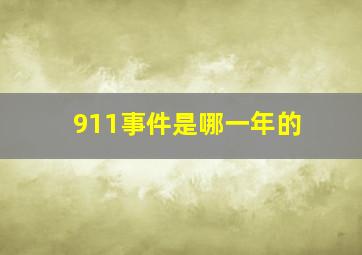 911事件是哪一年的